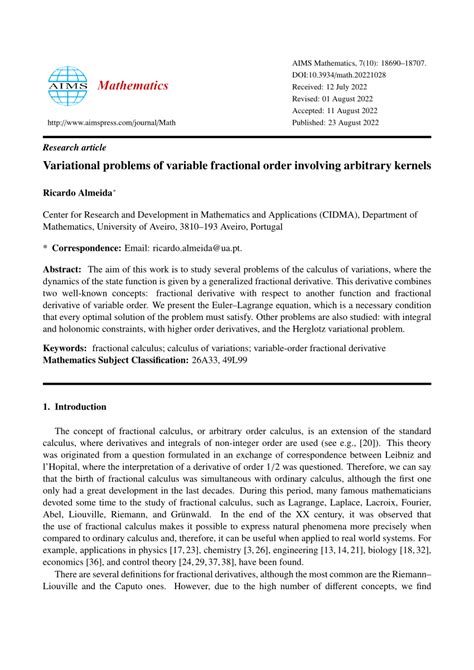 AIMS Mathematics

http://www.aimspress.com/journal/Math

AIMS Mathematics, 7(10): 18690–18707.
DOI:10.3934/math.20221028
Received: 12 July 2022
Revised: 01 August 2022
Accepted: 11 August 2022
Published: 23 August 2022

Research article

Variational problems of variable fractional order involving arbitrary kernels

Ricardo Almeida*

Center for Research and Development in Mathematics and Applications (CIDMA), Department of Mathematics, University of Aveiro, 3810–193 Aveiro, Portugal

* Correspondence: Email: ricardo.almeida@ua.pt.

Abstract: The aim of this work is to study several problems of the calculus of variations, where the dynamics of the state function is given by a generalized fractional derivative. This derivative combines two well-known concepts: fractional derivative with respect to another function and fractional derivative of variable order. We present the Euler–Lagrange equation, which is a necessary condition that every optimal solution of the problem must satisfy. Other problems are also studied: with integral and holonomic constraints, with higher order derivatives, and the Herglotz variational problem.

Keywords: fractional calculus; calculus of variations; variable-order fractional derivative
Mathematics Subject Classification: 26A33, 49L99

1. Introduction

The concept of fractional calculus, or arbitrary order calculus, is an extension of the standard calculus, where derivatives and integrals of non-integer order are used (see e.g., [20]). This theory was originated from a question formulated in an exchange of correspondence between Leibniz and l'Hopital, where the interpretation of a derivative of order $1/2$ was questioned. Therefore, we can say that the birth of fractional calculus was simultaneous with ordinary calculus, although the first one only had a great development in the last decades. During this period, many famous mathematicians devoted some time to the study of fractional calculus, such as Lagrange, Laplace, Lacroix, Fourier, Abel, Liouville, Riemann, and Grünwald. In the end of the XX century, it was observed that the use of fractional calculus makes it possible to express natural phenomena more precisely when compared to ordinary calculus and, therefore, it can be useful when applied to real world systems. For example, applications in physics [17, 23], chemistry [3, 26], engineering [13, 14, 21], biology [18, 32], economics [36], and control theory [24, 29, 37, 38], have been found.

There are several definitions for fractional derivatives, although the most common are the Riemann–Liouville and the Caputo ones. However, due to the high number of different concepts, we find